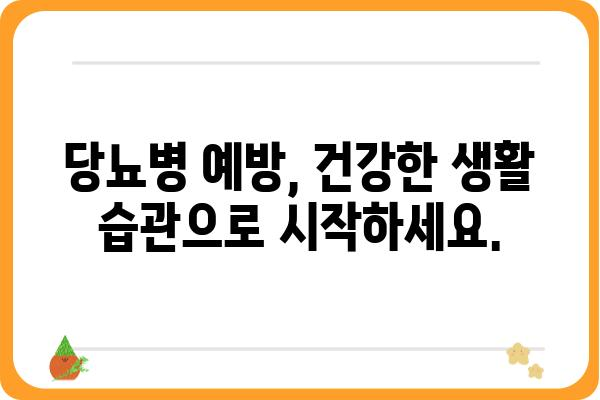 당뇨병 예방, 건강한 생활 습관으로 시작하세요.